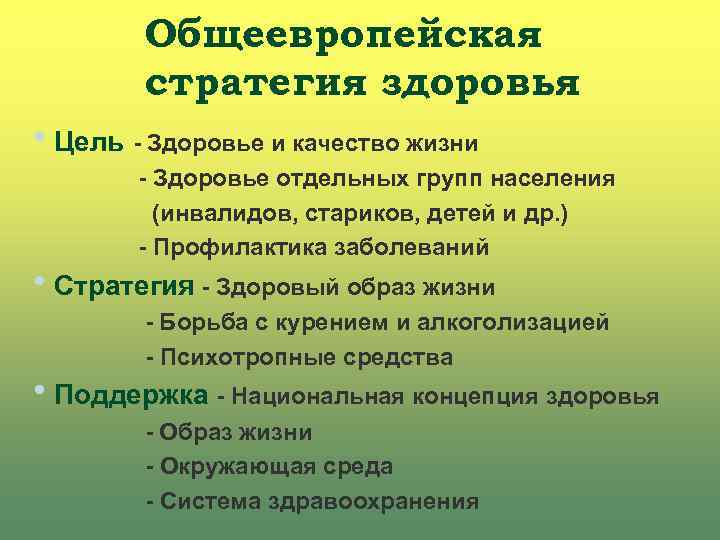 Общеевропейская стратегия здоровья

• Цель - Здоровье и качество жизни
- Здоровье отдельных групп населения (инвалидов, стариков, детей и др.)
- Профилактика заболеваний

• Стратегия - Здоровый образ жизни
- Борьба с курением и алкоголизацией
- Психотропные средства

• Поддержка - Национальная концепция здоровья
- Образ жизни
- Окружающая среда
- Система здравоохранения